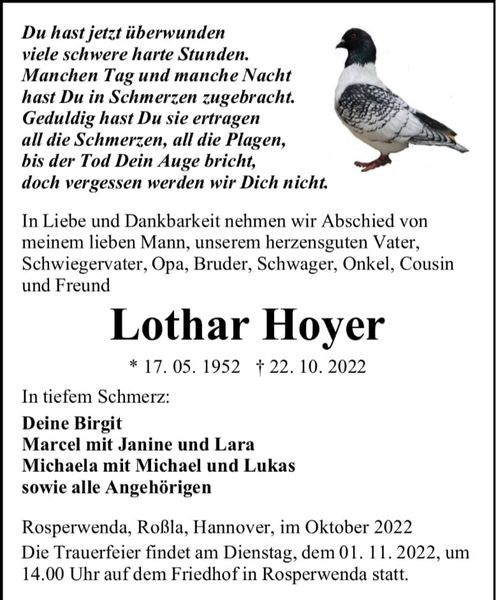 Du hast jetzt überwunden
viele schwere harte Stunden.
Manchen Tag und manche Nacht
hast Du in Schmerzen zugebracht.
Geduldig hast Du sie ertragen
all die Schmerzen, all die Plagen,
bis der Tod Dein Auge bricht,
doch vergessen werden wir Dich nicht.

In Liebe und Dankbarkeit nehmen wir Abschied von meinem lieben Mann, unserem herzensguten Vater, Schwiegervater, Opa, Bruder, Schwager, Onkel, Cousin und Freund

Lothar Hoyer

* 17. 05. 1952 † 22. 10. 2022

In tiefem Schmerz:

Deine Birgit
Marcel mit Janine und Lara
Michaela mit Michael und Lukas
sowie alle Angehörigen

Rosperwenda, Roßla, Hannover, im Oktober 2022
Die Trauerfeier findet am Dienstag, dem 01. 11. 2022, um 14.00 Uhr auf dem Friedhof in Rosperwenda statt.